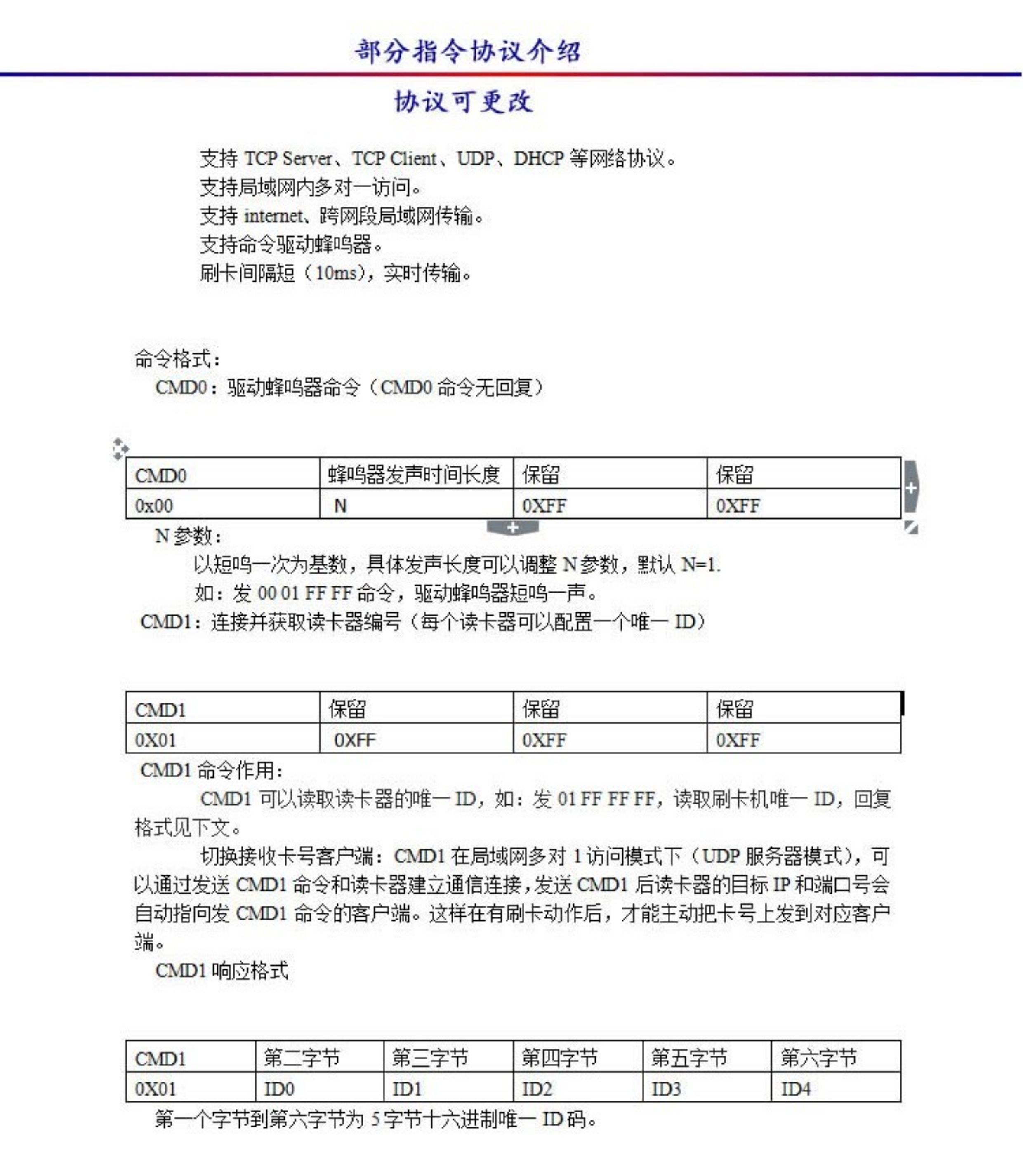 部分指令协议介绍

协议可更改

支持 TCP Server、TCP Client、UDP、DHCP 等网络协议。
支持局域网内多对一访问。
支持 internet、跨网段局域网传输。
支持命令驱动蜂鸣器。
刷卡间隔短（10ms），实时传输。

命令格式：
CMD0：驱动蜂鸣器命令（CMD0 命令无回复）

| CMD0 | 蜂鸣器发声时间长度 | 保留 | 保留 |
|---|---|---|---|
| 0x00 | N | 0XFF | 0XFF |

N 参数：
以短鸣一次为基数，具体发声长度可以调整 N 参数，默认 N=1.
如：发 00 01 FF FF 命令，驱动蜂鸣器短鸣一声。
CMD1：连接并获取读卡器编号（每个读卡器可以配置一个唯一 ID）

| CMD1 | 保留 | 保留 | 保留 |
|---|---|---|---|
| 0X01 | 0XFF | 0XFF | 0XFF |

CMD1 命令作用：
CMD1 可以读取读卡器的唯一 ID，如：发 01 FF FF FF，读取刷卡机唯一 ID，回复格式见下文。
切换接收卡号客户端：CMD1 在局域网多对 1 访问模式下（UDP 服务器模式），可以通过发送 CMD1 命令和读卡器建立通信连接，发送 CMD1 后读卡器的目标 IP 和端口号会自动指向发 CMD1 命令的客户端。这样在有刷卡动作后，才能主动把卡号上发到对应客户端。
CMD1 响应格式

| CMD1 | 第二字节 | 第三字节 | 第四字节 | 第五字节 | 第六字节 |
|---|---|---|---|---|---|
| 0X01 | ID0 | ID1 | ID2 | ID3 | ID4 |

第一个字节到第六字节为 5 字节十六进制唯一 ID 码。